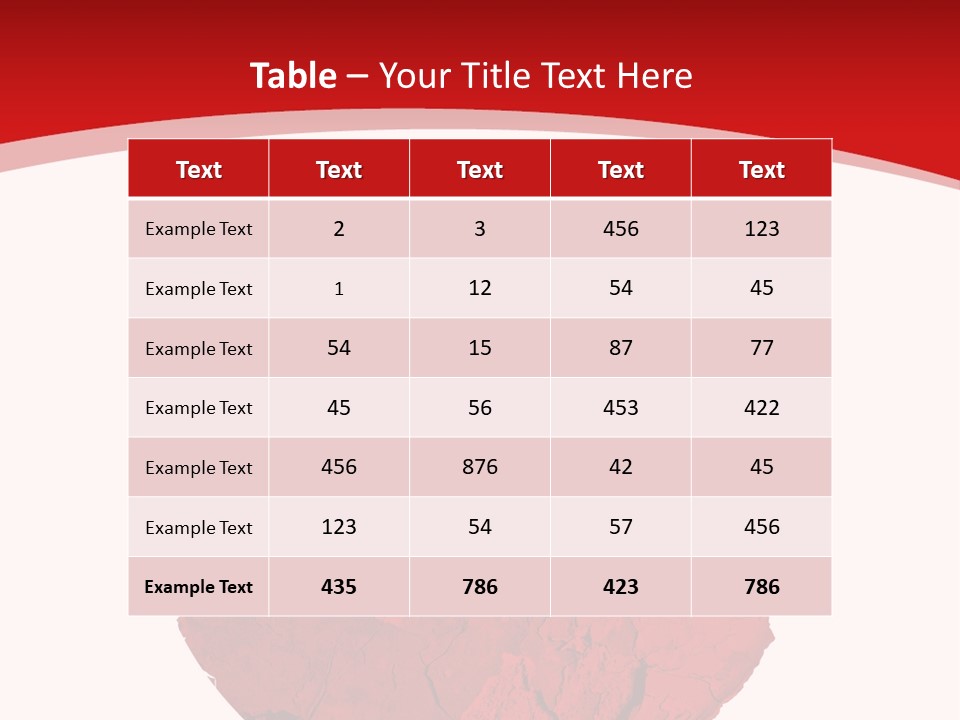 Table – Your Title Text Here

| Text | Text | Text | Text | Text |
|---|---|---|---|---|
| Example Text | 2 | 3 | 456 | 123 |
| Example Text | 1 | 12 | 54 | 45 |
| Example Text | 54 | 15 | 87 | 77 |
| Example Text | 45 | 56 | 453 | 422 |
| Example Text | 456 | 876 | 42 | 45 |
| Example Text | 123 | 54 | 57 | 456 |
| Example Text | 435 | 786 | 423 | 786 |